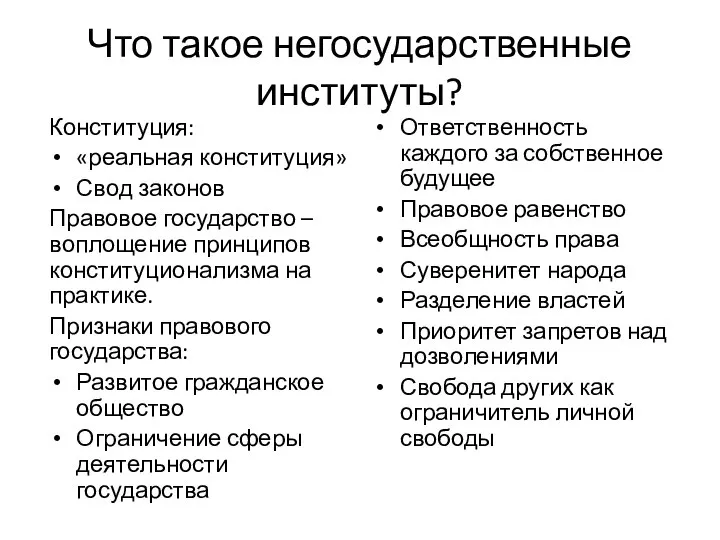 Что такое негосударственные институты?

Конституция:
• «реальная конституция»
• Свод законов

Правовое государство – воплощение принципов конституционализма на практике.

Признаки правового государства:
• Развитое гражданское общество
• Ограничение сферы деятельности государства
• Ответственность каждого за собственное будущее
• Правовое равенство
• Всеобщность права
• Суверенитет народа
• Разделение властей
• Приоритет запретов над дозволениями
• Свобода других как ограничитель личной свободы